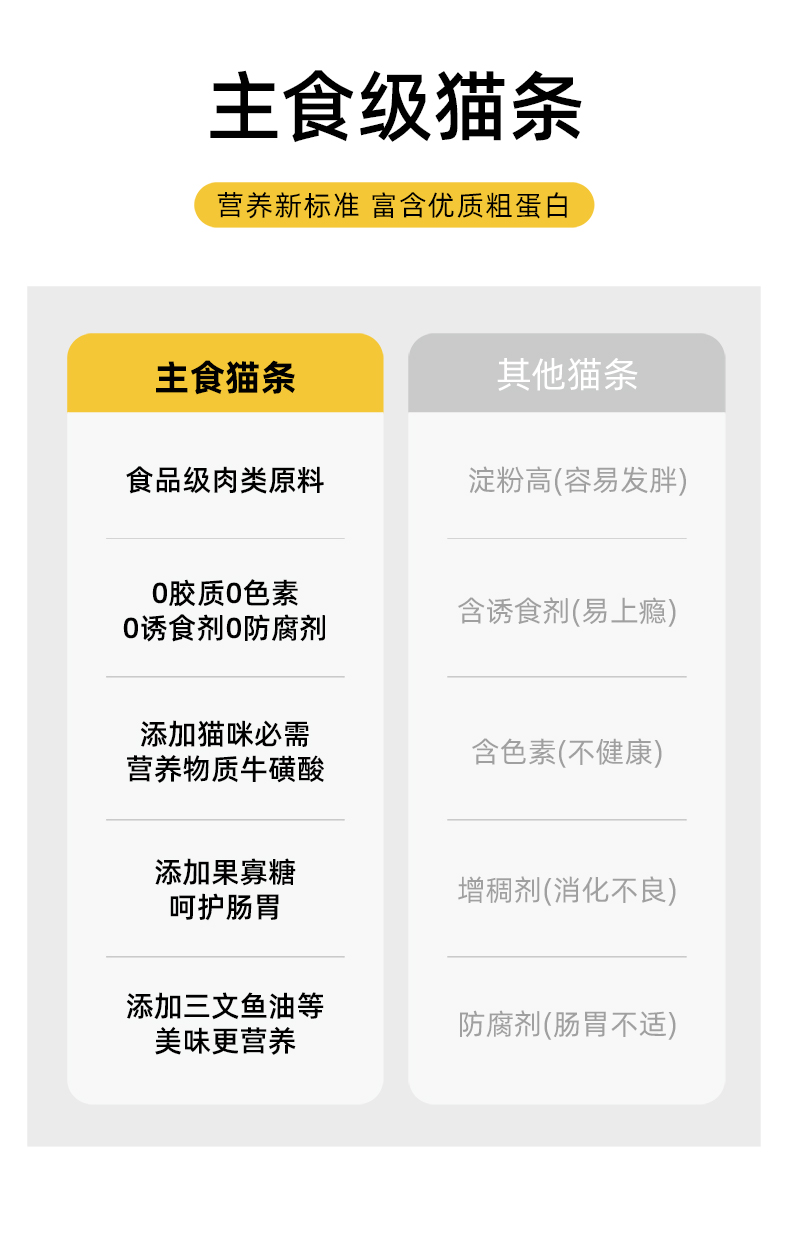 主食级猫条

营养新标准 富含优质粗蛋白

主食猫条

食品级肉类原料

0胶质0色素
0诱食剂0防腐剂

添加猫咪必需
营养物质牛磺酸

添加果寡糖
呵护肠胃

添加三文鱼油等
美味更营养

其他猫条

淀粉高(容易发胖)

含诱食剂(易上瘾)

含色素(不健康)

增稠剂(消化不良)

防腐剂(肠胃不适)